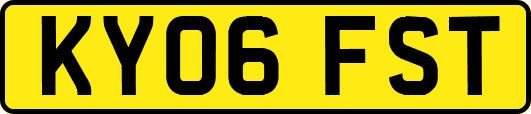 KY06 FST